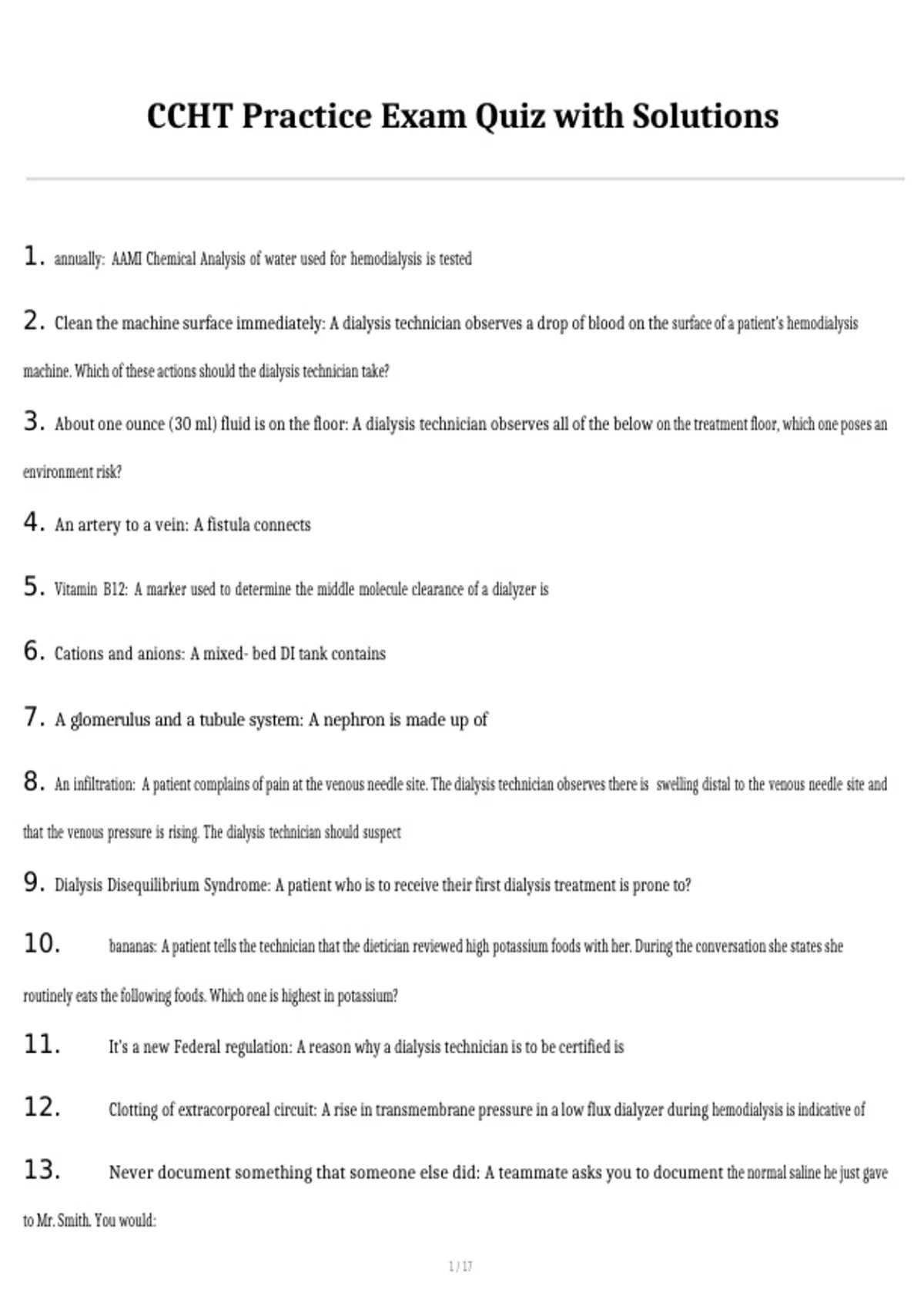 CCHT Practice Exam Quiz with Solutions

1. annually: AAMI Chemical Analysis of water used for hemodialysis is tested

2. Clean the machine surface immediately: A dialysis technician observes a drop of blood on the surface of a patient's hemodialysis machine. Which of these actions should the dialysis technician take?

3. About one ounce (30 ml) fluid is on the floor: A dialysis technician observes all of the below on the treatment floor, which one poses an environment risk?

4. An artery to a vein: A fistula connects

5. Vitamin B12: A marker used to determine the middle molecule clearance of a dialyzer is

6. Cations and anions: A mixed- bed DI tank contains

7. A glomerulus and a tubule system: A nephron is made up of

8. An infiltration: A patient complains of pain at the venous needle site. The dialysis technician observes there is swelling distal to the venous needle site and that the venous pressure is rising. The dialysis technician should suspect

9. Dialysis Disequilibrium Syndrome: A patient who is to receive their first dialysis treatment is prone to?

10. bananas: A patient tells the technician that the dietician reviewed high potassium foods with her. During the conversation she states she routinely eats the following foods. Which one is highest in potassium?

11. It's a new Federal regulation: A reason why a dialysis technician is to be certified is

12. Clotting of extracorporeal circuit: A rise in transmembrane pressure in a low flux dialyzer during hemodialysis is indicative of

13. Never document something that someone else did: A teammate asks you to document the normal saline he just gave to Mr. Smith. You would:

1 / 17